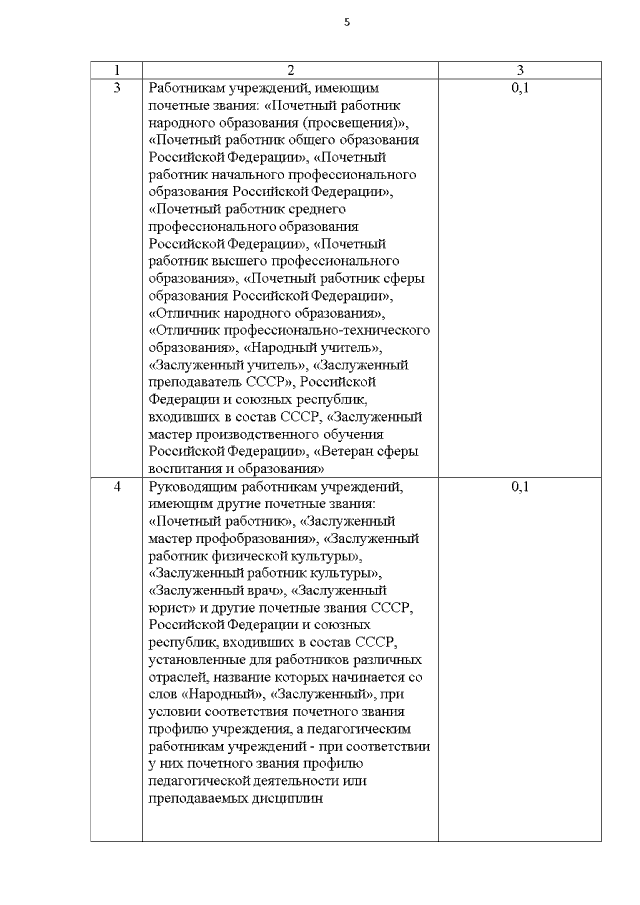 5

| 1 | 2 | 3 |
|---|---|---|
| 3 | Работникам учреждений, имеющим почетные звания: «Почетный работник народного образования (просвещения)», «Почетный работник общего образования Российской Федерации», «Почетный работник начального профессионального образования Российской Федерации», «Почетный работник среднего профессионального образования Российской Федерации», «Почетный работник высшего профессионального образования», «Почетный работник сферы образования Российской Федерации», «Отличник народного образования», «Отличник профессионально-технического образования», «Народный учитель», «Заслуженный учитель», «Заслуженный преподаватель СССР», Российской Федерации и союзных республик, входивших в состав СССР, «Заслуженный мастер производственного обучения Российской Федерации», «Ветеран сферы воспитания и образования» | 0,1 |
| 4 | Руководящим работникам учреждений, имеющим другие почетные звания: «Почетный работник», «Заслуженный мастер профобразования», «Заслуженный работник физической культуры», «Заслуженный работник культуры», «Заслуженный врач», «Заслуженный юрист» и другие почетные звания СССР, Российской Федерации и союзных республик, входивших в состав СССР, установленные для работников различных отраслей, название которых начинается со слов «Народный», «Заслуженный», при условии соответствия почетного звания профилю учреждения, а педагогическим работникам учреждений - при соответствии у них почетного звания профилю педагогической деятельности или преподаваемых дисциплин | 0,1 |